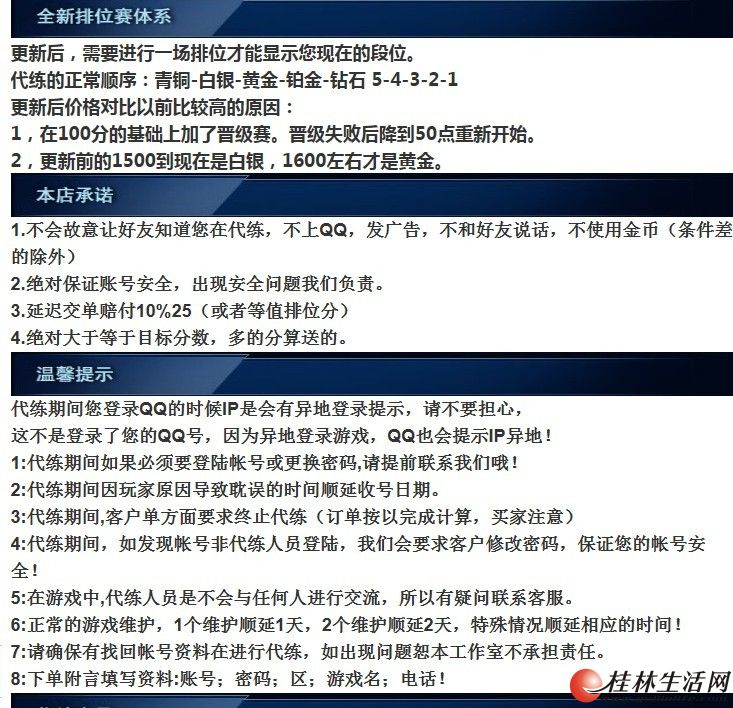 全新排位赛体系

更新后，需要进行一场排位才能显示您现在的段位。
代练的正常顺序：青铜-白银-黄金-铂金-钻石 5-4-3-2-1
更新后价格对比以前比较高的原因：
1，在100分的基础上加了晋级赛。晋级失败后降到50点重新开始。
2，更新前的1500到现在是白银，1600左右才是黄金。

本店承诺

1.不会故意让好友知道您在代练，不上QQ，发广告，不和好友说话，不使用金币（条件差的除外）
2.绝对保证账号安全，出现安全问题我们负责。
3.延迟交单赔付10%25（或者等值排位分）
4.绝对大于等于目标分数，多的分算送的。

温馨提示

代练期间您登录QQ的时候IP是会有异地登录提示，请不要担心，
这不是登录了您的QQ号，因为异地登录游戏，QQ也会提示IP异地！
1:代练期间如果必须要登陆帐号或更换密码,请提前联系我们哦！
2:代练期间因玩家原因导致耽误的时间顺延收号日期。
3:代练期间,客户单方面要求终止代练（订单按以完成计算，买家注意）
4:代练期间，如发现帐号非代练人员登陆，我们会要求客户修改密码，保证您的帐号安全！
5:在游戏中,代练人员是不会与任何人进行交流，所以有疑问联系客服。
6:正常的游戏维护，1个维护顺延1天，2个维护顺延2天，特殊情况顺延相应的时间！
7:请确保有找回帐号资料在进行代练，如出现问题恕本工作室不承担责任。
8:下单附言填写资料:账号；密码；区；游戏名；电话！

桂林生活网